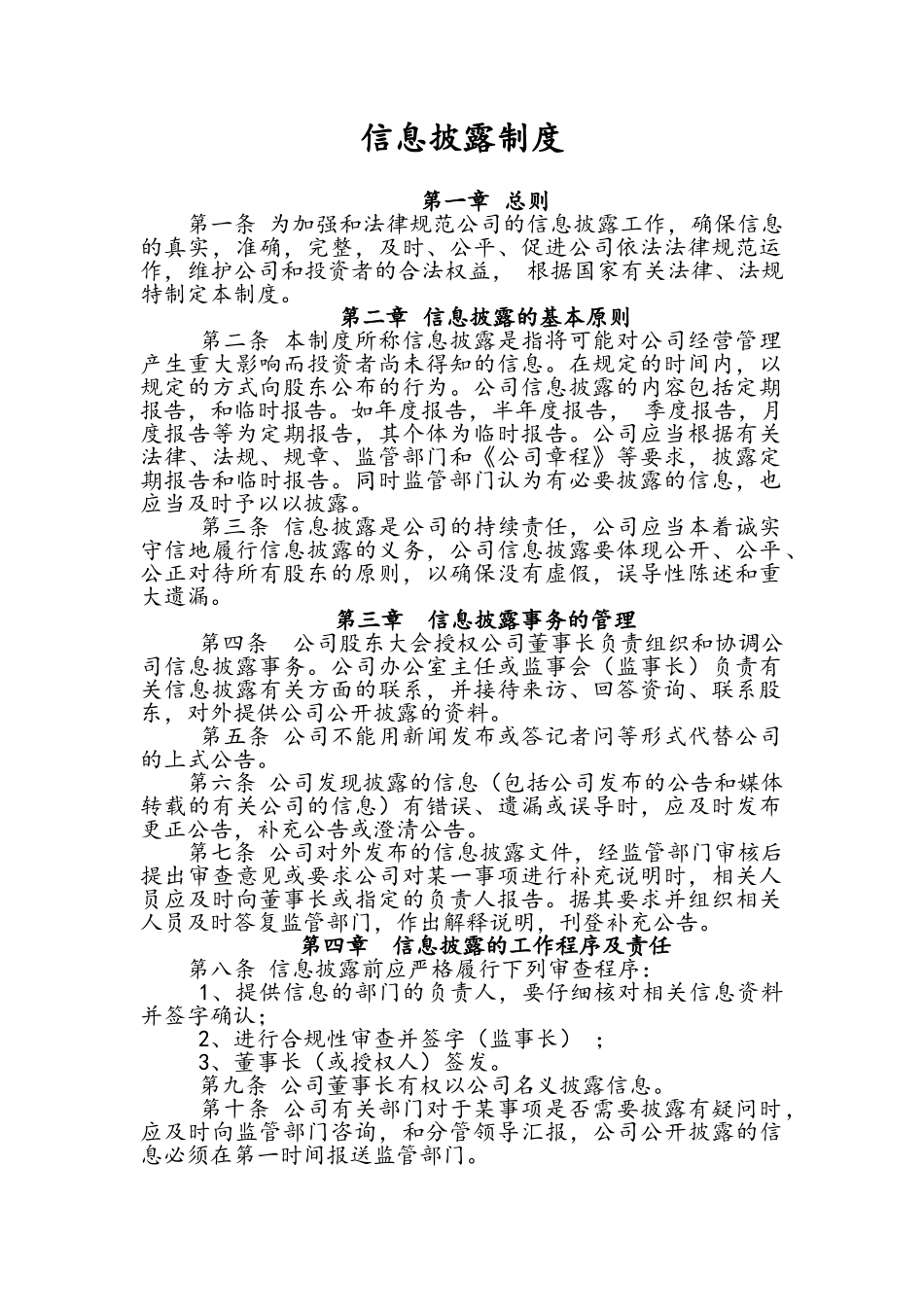 信息披露制度

第一章 总则

第一条 为加强和法律规范公司的信息披露工作，确保信息的真实，准确，完整，及时、公平、促进公司依法法律规范运作，维护公司和投资者的合法权益， 根据国家有关法律、法规特制定本制度。

第二章 信息披露的基本原则

第二条 本制度所称信息披露是指将可能对公司经营管理产生重大影响而投资者尚未得知的信息。在规定的时间内，以规定的方式向股东公布的行为。公司信息披露的内容包括定期报告，和临时报告。如年度报告，半年度报告， 季度报告，月度报告等为定期报告，其个体为临时报告。公司应当根据有关法律、法规、规章、监管部门和《公司章程》等要求，披露定期报告和临时报告。同时监管部门认为有必要披露的信息，也应当及时予以以披露。

第三条 信息披露是公司的持续责任，公司应当本着诚实守信地履行信息披露的义务，公司信息披露要体现公开、公平、公正对待所有股东的原则，以确保没有虚假，误导性陈述和重大遗漏。

第三章 信息披露事务的管理

第四条 公司股东大会授权公司董事长负责组织和协调公司信息披露事务。公司办公室主任或监事会（监事长）负责有关信息披露有关方面的联系，并接待来访、回答资询、联系股东，对外提供公司公开披露的资料。

第五条 公司不能用新闻发布或答记者问等形式代替公司的上式公告。

第六条 公司发现披露的信息（包括公司发布的公告和媒体转载的有关公司的信息）有错误、遗漏或误导时，应及时发布更正公告，补充公告或澄清公告。

第七条 公司对外发布的信息披露文件，经监管部门审核后提出审查意见或要求公司对某一事项进行补充说明时，相关人员应及时向董事长或指定的负责人报告。据其要求并组织相关人员及时答复监管部门，作出解释说明，刊登补充公告。

第四章 信息披露的工作程序及责任

第八条 信息披露前应严格履行下列审查程序：

1、提供信息的部门的负责人，要仔细核对相关信息资料并签字确认；

2、进行合规性审查并签字（监事长） ；

3、董事长（或授权人）签发。

第九条 公司董事长有权以公司名义披露信息。

第十条 公司有关部门对于某事项是否需要披露有疑问时，应及时向监管部门咨询，和分管领导汇报，公司公开披露的信息必须在第一时间报送监管部门。